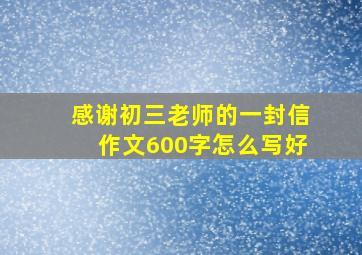 感谢初三老师的一封信
作文600字怎么写好